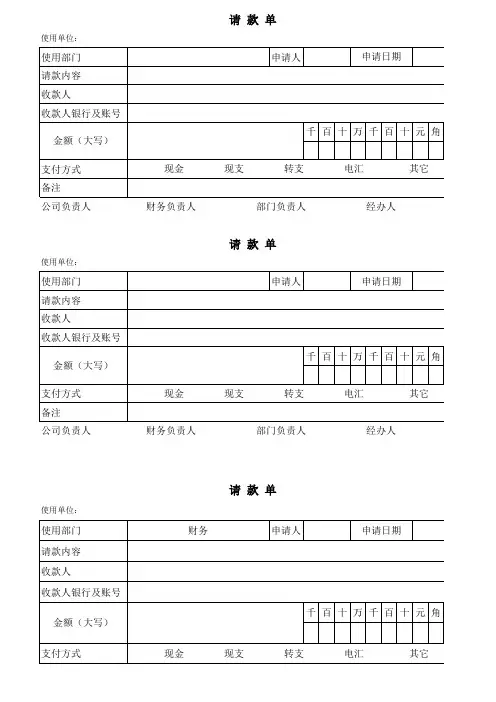 请 款 单

使用单位:

| 使用部门 | | 申请人 | | 申请日期 | |
|---|---|---|---|---|---|
| 请款内容 | | | | | |
| 收款人 | | | | | |
| 收款人银行及账号 | | | | | |
| 金额（大写） | | 千 百 十 万 千 百 十 元 角 | | | |
| 支付方式 | 现金 现支 转支 电汇 其它 | | | | |
| 备注 | | | | | |

公司负责人 财务负责人 部门负责人 经办人

请 款 单

使用单位:

| 使用部门 | | 申请人 | | 申请日期 | |
|---|---|---|---|---|---|
| 请款内容 | | | | | |
| 收款人 | | | | | |
| 收款人银行及账号 | | | | | |
| 金额（大写） | | 千 百 十 万 千 百 十 元 角 | | | |
| 支付方式 | 现金 现支 转支 电汇 其它 | | | | |
| 备注 | | | | | |

公司负责人 财务负责人 部门负责人 经办人

请 款 单

使用单位:

| 使用部门 | 财务 | 申请人 | | 申请日期 | |
|---|---|---|---|---|---|
| 请款内容 | | | | | |
| 收款人 | | | | | |
| 收款人银行及账号 | | | | | |
| 金额（大写） | | 千 百 十 万 千 百 十 元 角 | | | |
| 支付方式 | 现金 现支 转支 电汇 其它 | | | | |